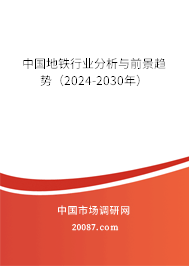 中国地铁行业分析与前景趋势（2024-2030年）

中国市场调研网

20087.com